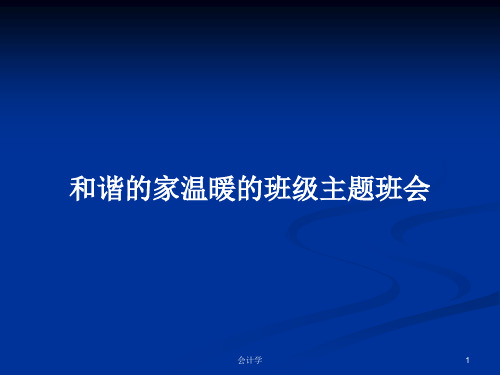 和谐的家温暖的班级主题班会

会计学

1